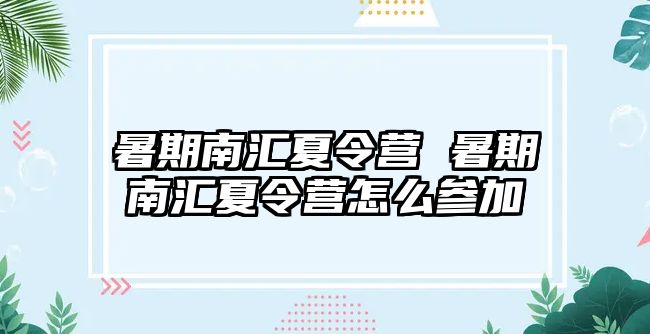 暑期南汇夏令营 暑期南汇夏令营怎么参加